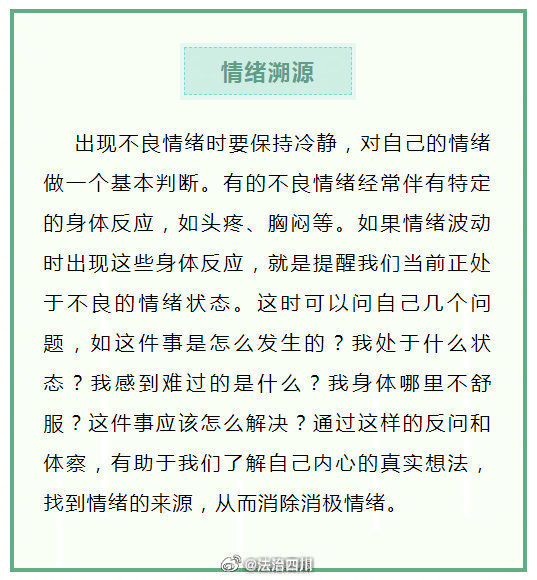 情绪溯源

出现不良情绪时要保持冷静，对自己的情绪做一个基本判断。有的不良情绪经常伴有特定的身体反应，如头疼、胸闷等。如果情绪波动时出现这些身体反应，就是提醒我们当前正处于不良的情绪状态。这时可以问自己几个问题，如这件事是怎么发生的？我处于什么状态？我感到难过的是什么？我身体哪里不舒服？这件事应该怎么解决？通过这样的反问和体察，有助于我们了解自己内心的真实想法，找到情绪的来源，从而消除消极情绪。

@法治四川